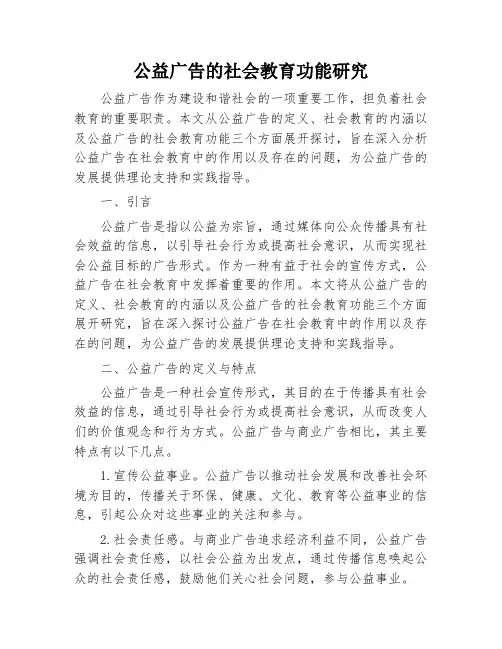 公益广告的社会教育功能研究

公益广告作为建设和谐社会的一项重要工作，担负着社会教育的重要职责。本文从公益广告的定义、社会教育的内涵以及公益广告的社会教育功能三个方面展开探讨，旨在深入分析公益广告在社会教育中的作用以及存在的问题，为公益广告的发展提供理论支持和实践指导。

一、引言

公益广告是指以公益为宗旨，通过媒体向公众传播具有社会效益的信息，以引导社会行为或提高社会意识，从而实现社会公益目标的广告形式。作为一种有益于社会的宣传方式，公益广告在社会教育中发挥着重要的作用。本文将从公益广告的定义、社会教育的内涵以及公益广告的社会教育功能三个方面展开研究，旨在深入探讨公益广告在社会教育中的作用以及存在的问题，为公益广告的发展提供理论支持和实践指导。

二、公益广告的定义与特点

公益广告是一种社会宣传形式，其目的在于传播具有社会效益的信息，通过引导社会行为或提高社会意识，从而改变人们的价值观念和行为方式。公益广告与商业广告相比，其主要特点有以下几点。

1. 宣传公益事业。公益广告以推动社会发展和改善社会环境为目的，传播关于环保、健康、文化、教育等公益事业的信息，引起公众对这些事业的关注和参与。

2. 社会责任感。与商业广告追求经济利益不同，公益广告强调社会责任感，以社会公益为出发点，通过传播信息唤起公众的社会责任感，鼓励他们关心社会问题，参与公益事业。